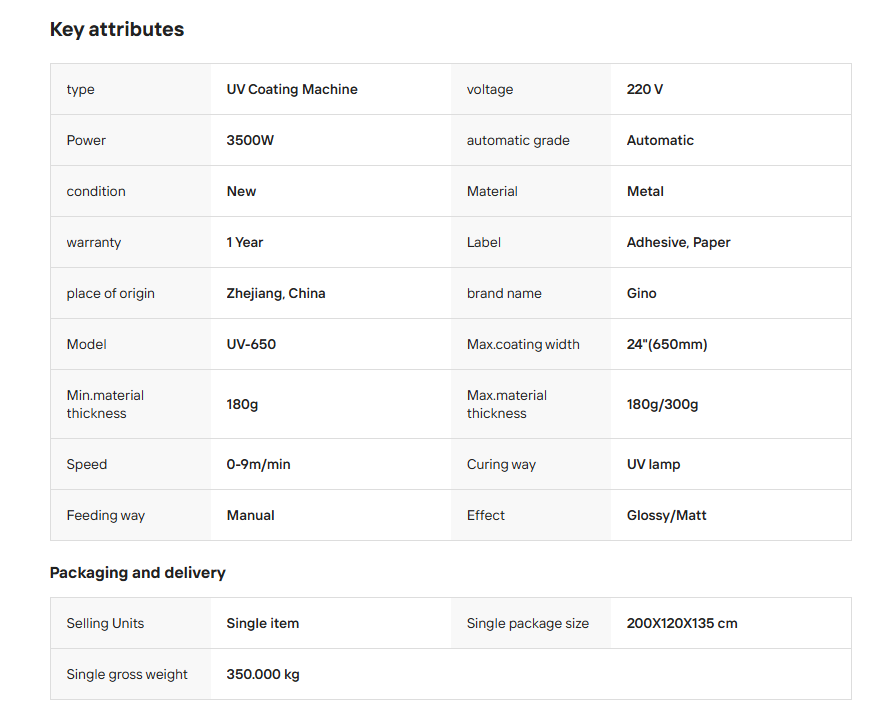 Key attributes

| type | UV Coating Machine | voltage | 220 V |
|---|---|---|---|
| Power | 3500W | automatic grade | Automatic |
| condition | New | Material | Metal |
| warranty | 1 Year | Label | Adhesive, Paper |
| place of origin | Zhejiang, China | brand name | Gino |
| Model | UV-650 | Max.coating width | 24"(650mm) |
| Min.material thickness | 180g | Max.material thickness | 180g/300g |
| Speed | 0-9m/min | Curing way | UV lamp |
| Feeding way | Manual | Effect | Glossy/Matt |

Packaging and delivery

| Selling Units | Single item | Single package size | 200X120X135 cm |
|---|---|---|---|
| Single gross weight | 350.000 kg | | |